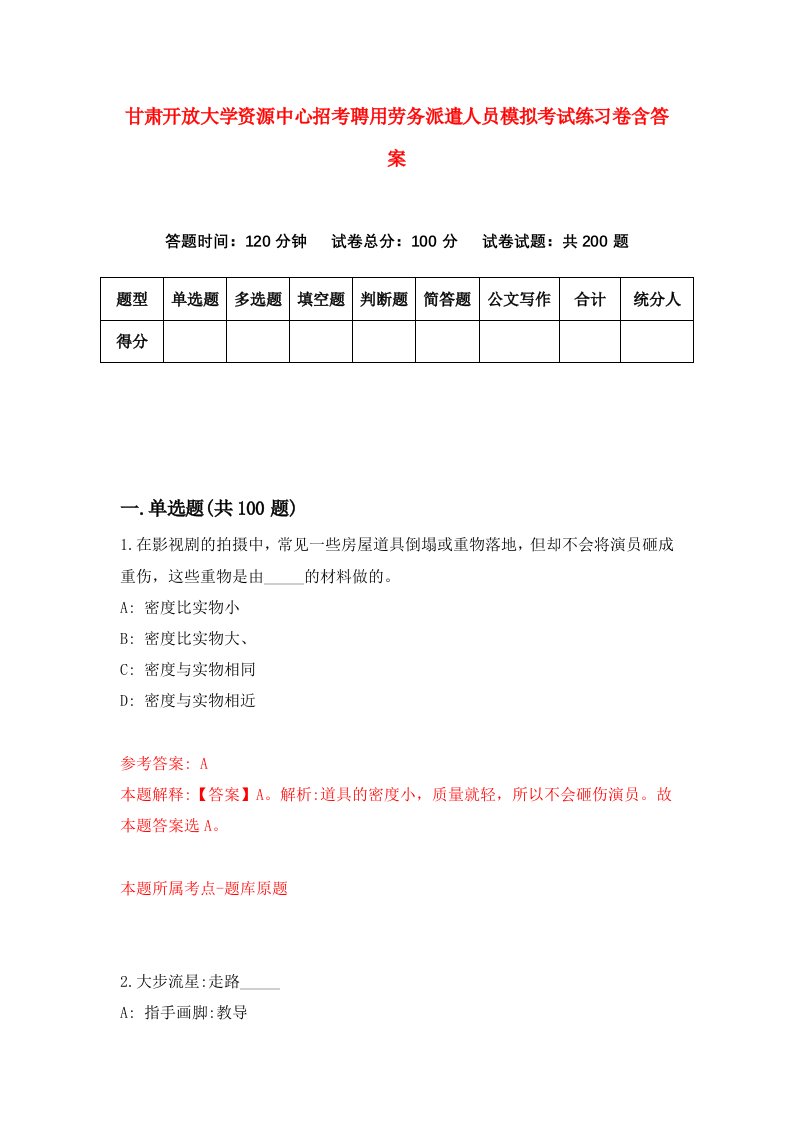 甘肃开放大学资源中心招考聘用劳务派遣人员模拟考试练习卷含答案

答题时间：120 分钟　试卷总分：100 分　试卷试题：共 200 题

| 题型 | 单选题 | 多选题 | 填空题 | 判断题 | 简答题 | 公文写作 | 合计 | 统分人 |
|---|---|---|---|---|---|---|---|---|
| 得分 | | | | | | | | |

一.单选题(共 100 题)

1.在影视剧的拍摄中，常见一些房屋道具倒塌或重物落地，但却不会将演员砸成重伤，这些重物是由_____的材料做的。
A: 密度比实物小
B: 密度比实物大、
C: 密度与实物相同
D: 密度与实物相近

参考答案: A
本题解释:【答案】A。解析:道具的密度小，质量就轻，所以不会砸伤演员。故本题答案选 A。

本题所属考点-题库原题

2.大步流星:走路_____
A: 指手画脚:教导